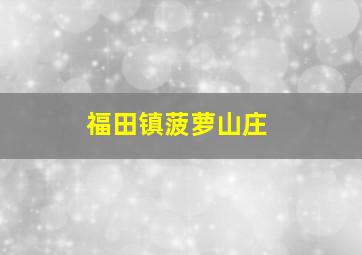 福田镇菠萝山庄